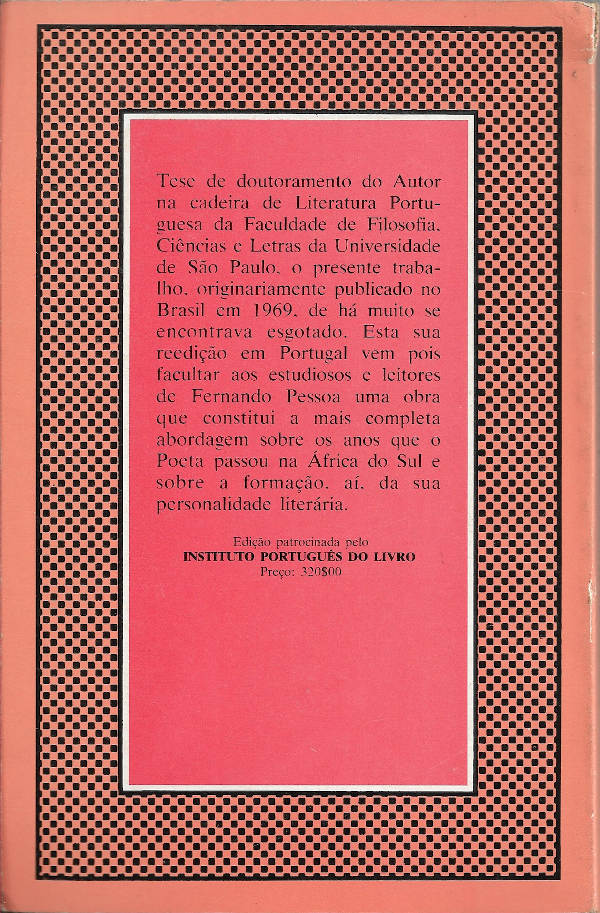 Tese de doutoramento do Autor na cadeira de Literatura Portuguesa da Faculdade de Filosofia, Ciências e Letras da Universidade de São Paulo, o presente trabalho, originariamente publicado no Brasil em 1969, de há muito se encontrava esgotado. Esta sua reedição em Portugal vem pois facultar aos estudiosos e leitores de Fernando Pessoa uma obra que constitui a mais completa abordagem sobre os anos que o Poeta passou na África do Sul e sobre a formação, aí, da sua personalidade literária.

Edição patrocinada pelo
INSTITUTO PORTUGUÊS DO LIVRO
Preço: 320$00